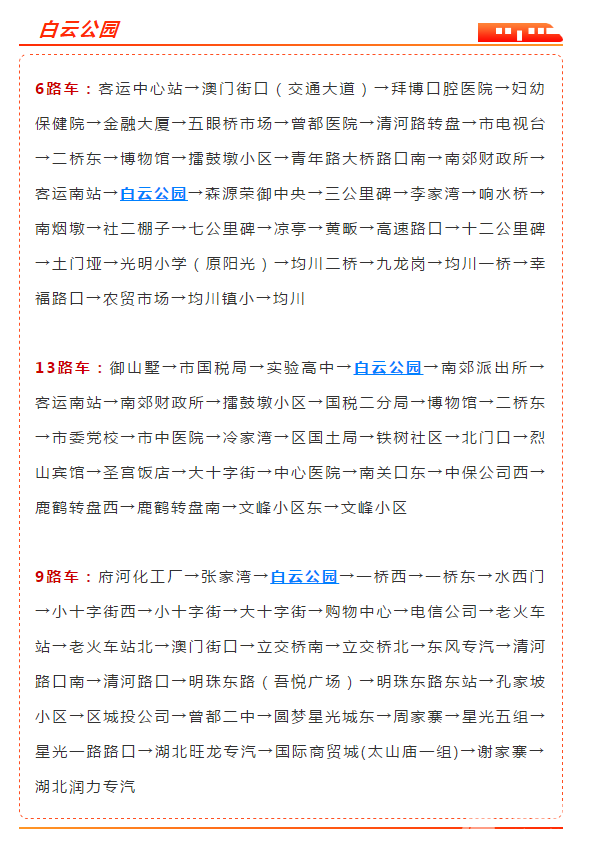 白云公园

6路车：客运中心站→澳门街口（交通大道）→拜博口腔医院→妇幼保健院→金融大厦→五眼桥市场→曾都医院→清河路转盘→市电视台→二桥东→博物馆→擂鼓墩小区→青年路大桥路口南→南郊财政所→客运南站→白云公园→森源荣御中央→三公里碑→李家湾→响水桥→南烟墩→社二棚子→七公里碑→凉亭→黄畈→高速路口→十二公里碑→土门垭→光明小学（原阳光）→均川二桥→九龙岗→均川一桥→幸福路口→农贸市场→均川镇小→均川

13路车：御山墅→市国税局→实验高中→白云公园→南郊派出所→客运南站→南郊财政所→擂鼓墩小区→国税二分局→博物馆→二桥东→市委党校→市中医院→冷家湾→区国土局→铁树社区→北门口→烈山宾馆→圣宫饭店→大十字街→中心医院→南关口东→中保公司西→鹿鹤转盘西→鹿鹤转盘南→文峰小区东→文峰小区

9路车：府河化工厂→张家湾→白云公园→一桥西→一桥东→水西门→小十字街西→小十字街→大十字街→购物中心→电信公司→老火车站→老火车站北→澳门街口→立交桥南→立交桥北→东风专汽→清河路口南→清河路口→明珠东路（吾悦广场）→明珠东路东站→孔家坡小区→区城投公司→曾都二中→圆梦星光城东→周家寨→星光五组→星光一路路口→湖北旺龙专汽→国际商贸城(太山庙一组)→谢家寨→湖北润力专汽